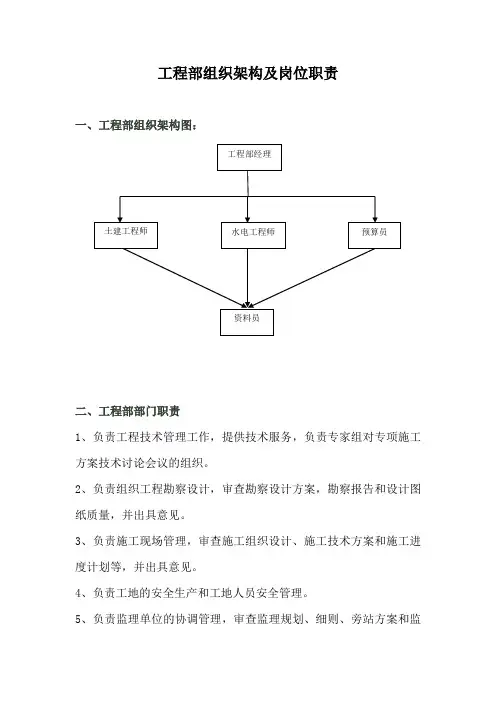 工程部组织架构及岗位职责

一、工程部组织架构图：

工程部经理

土建工程师

水电工程师

预算员

资料员

二、工程部部门职责

1、负责工程技术管理工作，提供技术服务，负责专家组对专项施工方案技术讨论会议的组织。

2、负责组织工程勘察设计，审查勘察设计方案，勘察报告和设计图纸质量，并出具意见。

3、负责施工现场管理，审查施工组织设计、施工技术方案和施工进度计划等，并出具意见。

4、负责工地的安全生产和工地人员安全管理。

5、负责监理单位的协调管理，审查监理规划、细则、旁站方案和监